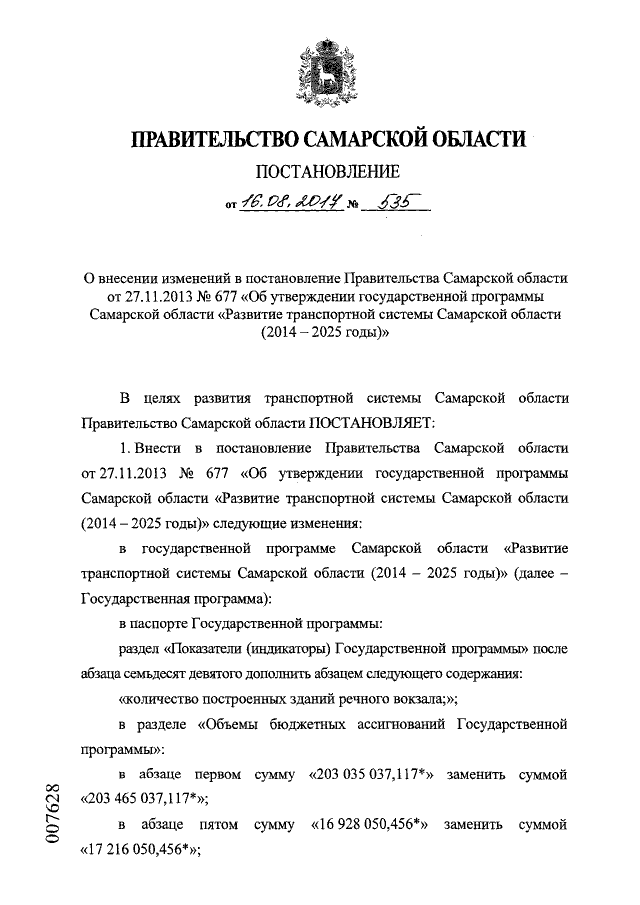 ПРАВИТЕЛЬСТВО САМАРСКОЙ ОБЛАСТИ

ПОСТАНОВЛЕНИЕ

от 16.08.2017 № 535

О внесении изменений в постановление Правительства Самарской области от 27.11.2013 № 677 «Об утверждении государственной программы Самарской области «Развитие транспортной системы Самарской области (2014 – 2025 годы)»

В целях развития транспортной системы Самарской области Правительство Самарской области ПОСТАНОВЛЯЕТ:

1. Внести в постановление Правительства Самарской области от 27.11.2013 № 677 «Об утверждении государственной программы Самарской области «Развитие транспортной системы Самарской области (2014 – 2025 годы)» следующие изменения:

в государственной программе Самарской области «Развитие транспортной системы Самарской области (2014 – 2025 годы)» (далее – Государственная программа):

в паспорте Государственной программы:

раздел «Показатели (индикаторы) Государственной программы» после абзаца семьдесят девятого дополнить абзацем следующего содержания:

«количество построенных зданий речного вокзала;»;

в разделе «Объемы бюджетных ассигнований Государственной программы»:

в абзаце первом сумму «203 035 037,117*» заменить суммой «203 465 037,117*»;

в абзаце пятом сумму «16 928 050,456*» заменить суммой «17 216 050,456*»;

007628